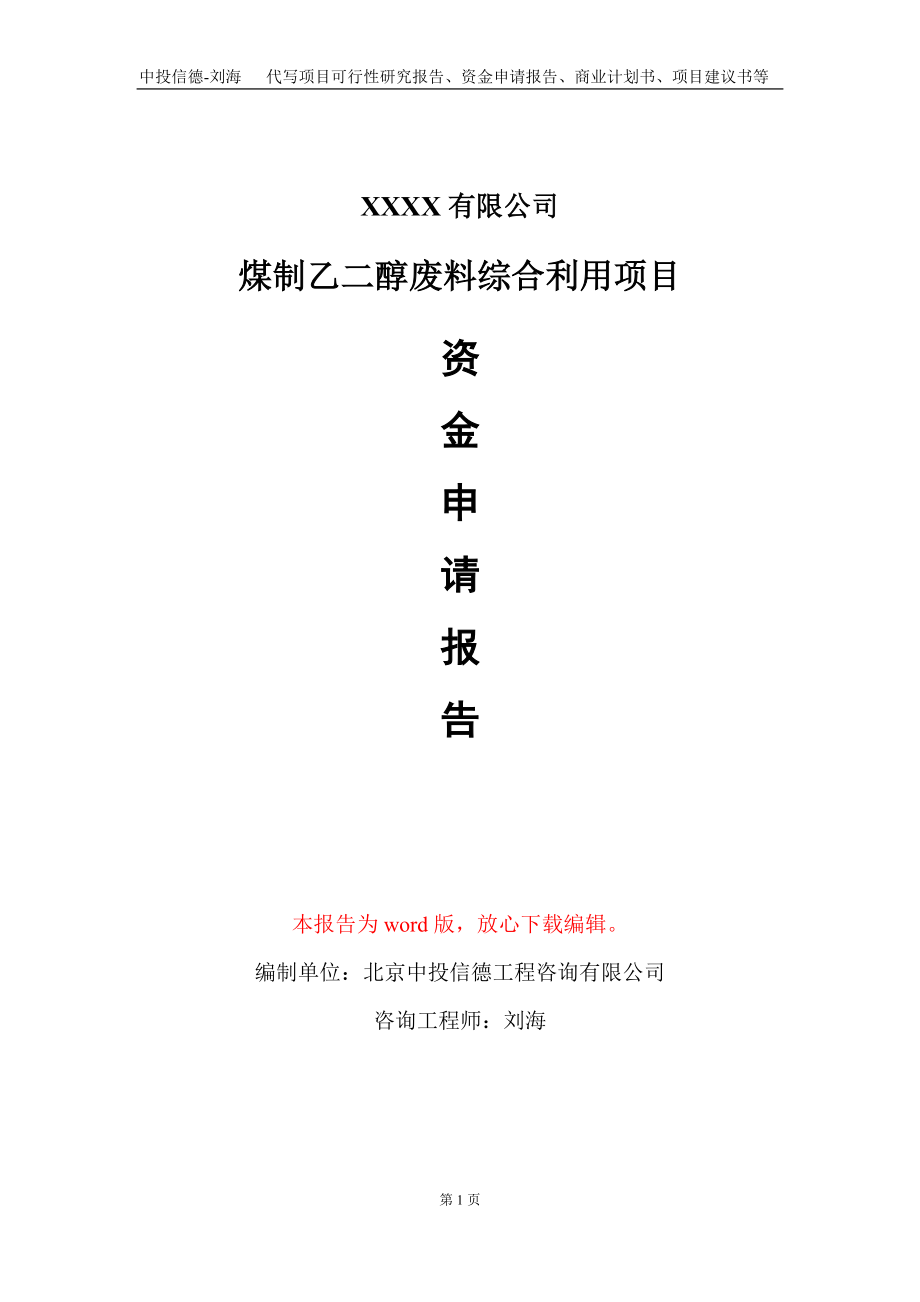 中投信德-刘海　代写项目可行性研究报告、资金申请报告、商业计划书、项目建议书等

XXXX 有限公司

煤制乙二醇废料综合利用项目

资

金

申

请

报

告

本报告为 word 版，放心下载编辑。

编制单位：北京中投信德工程咨询有限公司

咨询工程师：刘海

第 1 页